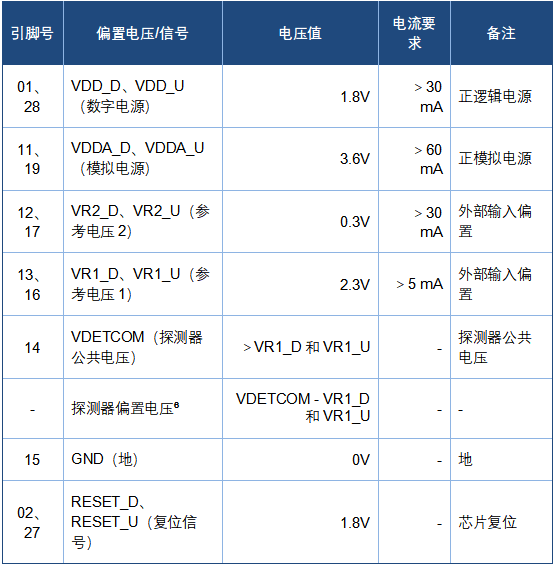 | 引脚号 | 偏置电压/信号 | 电压值 | 电流要求 | 备注 |
|---|---|---|---|---|
| 01、28 | VDD_D、VDD_U（数字电源） | 1.8V | > 30 mA | 正逻辑电源 |
| 11、19 | VDDA_D、VDDA_U（模拟电源） | 3.6V | > 60 mA | 正模拟电源 |
| 12、17 | VR2_D、VR2_U（参考电压2） | 0.3V | > 30 mA | 外部输入偏置 |
| 13、16 | VR1_D、VR1_U（参考电压1） | 2.3V | > 5 mA | 外部输入偏置 |
| 14 | VDETCOM（探测器公共电压） | > VR1_D和VR1_U | - | 探测器公共电压 |
| - | 探测器偏置电压$^{6}$ | VDETCOM - VR1_D和VR1_U | - | - |
| 15 | GND（地） | 0V | - | 地 |
| 02、27 | RESET_D、RESET_U（复位信号） | 1.8V | - | 芯片复位 |